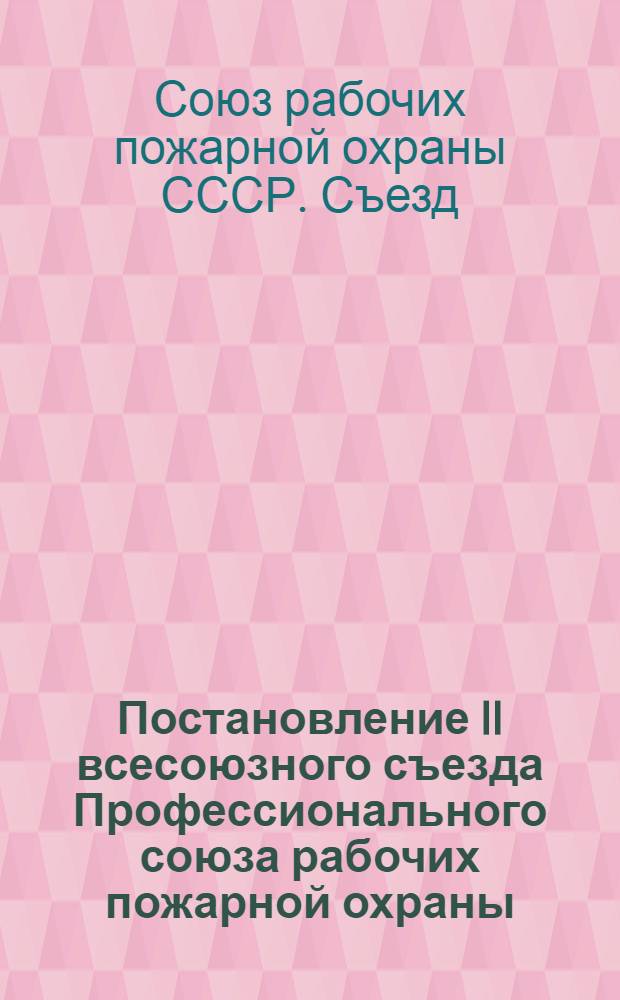 Союз рабочих пожарной охраны СССР. Съезд

Постановление II всесоюзного съезда Профессионального союза рабочих пожарной охраны